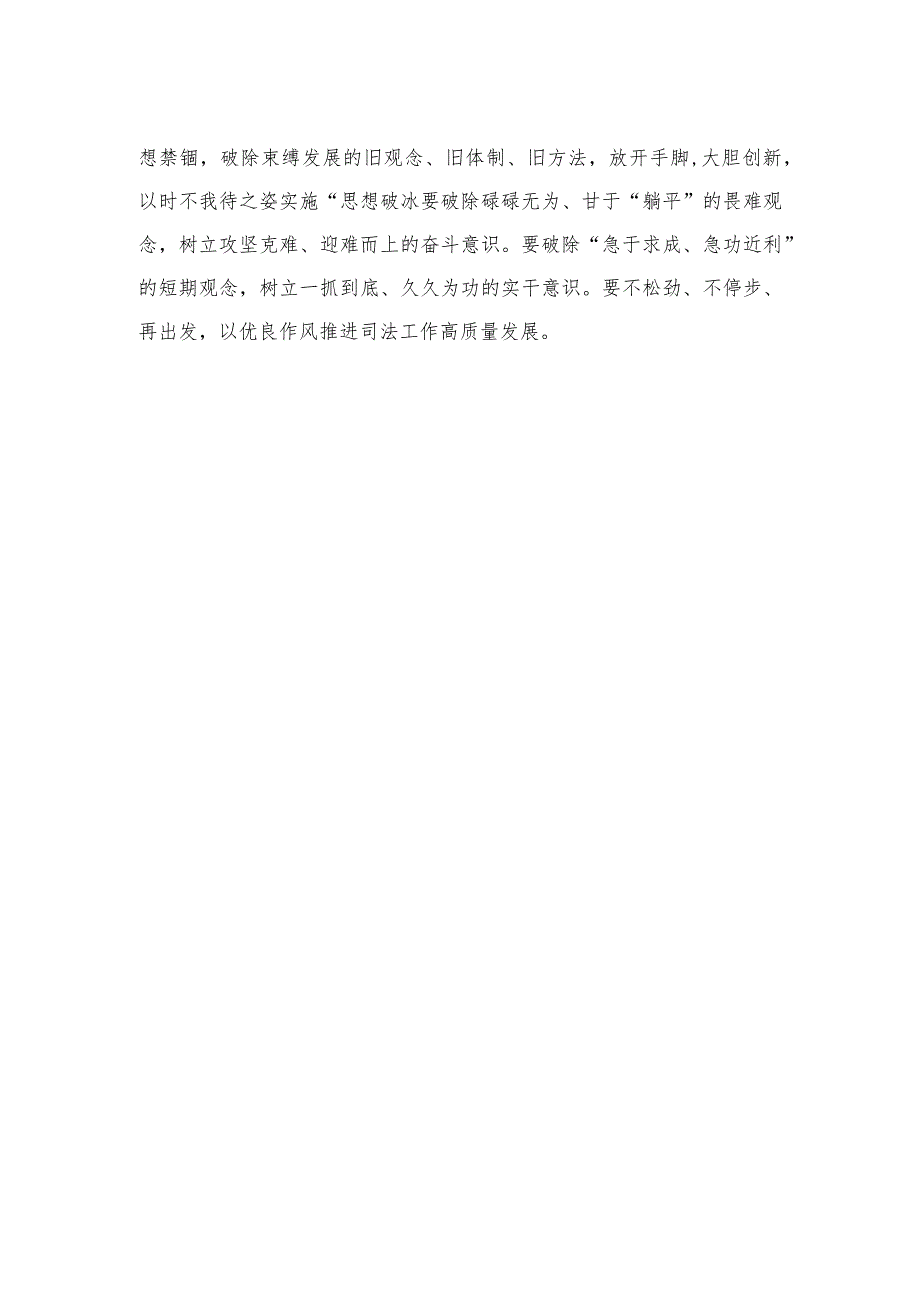 想禁锢，破除束缚发展的旧观念、旧体制、旧方法，放开手脚,大胆创新，以时不我待之姿实施“思想破冰要破除碌碌无为、甘于“躺平”的畏难观念，树立攻坚克难、迎难而上的奋斗意识。要破除“急于求成、急功近利”的短期观念，树立一抓到底、久久为功的实干意识。要不松劲、不停步、再出发，以优良作风推进司法工作高质量发展。